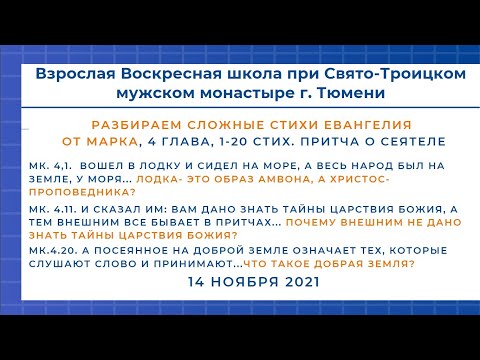 Взрослая Воскресная школа при Свято-Троицком мужском монастыре г. Тюмени

РАЗБИРАЕМ СЛОЖНЫЕ СТИХИ ЕВАНГЕЛИЯ ОТ МАРКА, 4 ГЛАВА, 1-20 СТИХ. ПРИТЧА О СЕЯТЕЛЕ

МК. 4,1. ВОШЕЛ В ЛОДКУ И СИДЕЛ НА МОРЕ, А ВЕСЬ НАРОД БЫЛ НА ЗЕМЛЕ, У МОРЯ... ЛОДКА- ЭТО ОБРАЗ АМВОНА, А ХРИСТОС- ПРОПОВЕДНИКА?

МК. 4.11. И СКАЗАЛ ИМ: ВАМ ДАНО ЗНАТЬ ТАЙНЫ ЦАРСТВИЯ БОЖИЯ, А ТЕМ ВНЕШНИМ ВСЕ БЫВАЕТ В ПРИТЧАХ... ПОЧЕМУ ВНЕШНИМ НЕ ДАНО ЗНАТЬ ТАЙНЫ ЦАРСТВИЯ БОЖИЯ?

МК.4.20. А ПОСЕЯННОЕ НА ДОБРОЙ ЗЕМЛЕ ОЗНАЧАЕТ ТЕХ, КОТОРЫЕ СЛУШАЮТ СЛОВО И ПРИНИМАЮТ...ЧТО ТАКОЕ ДОБРАЯ ЗЕМЛЯ?

14 НОЯБРЯ 2021